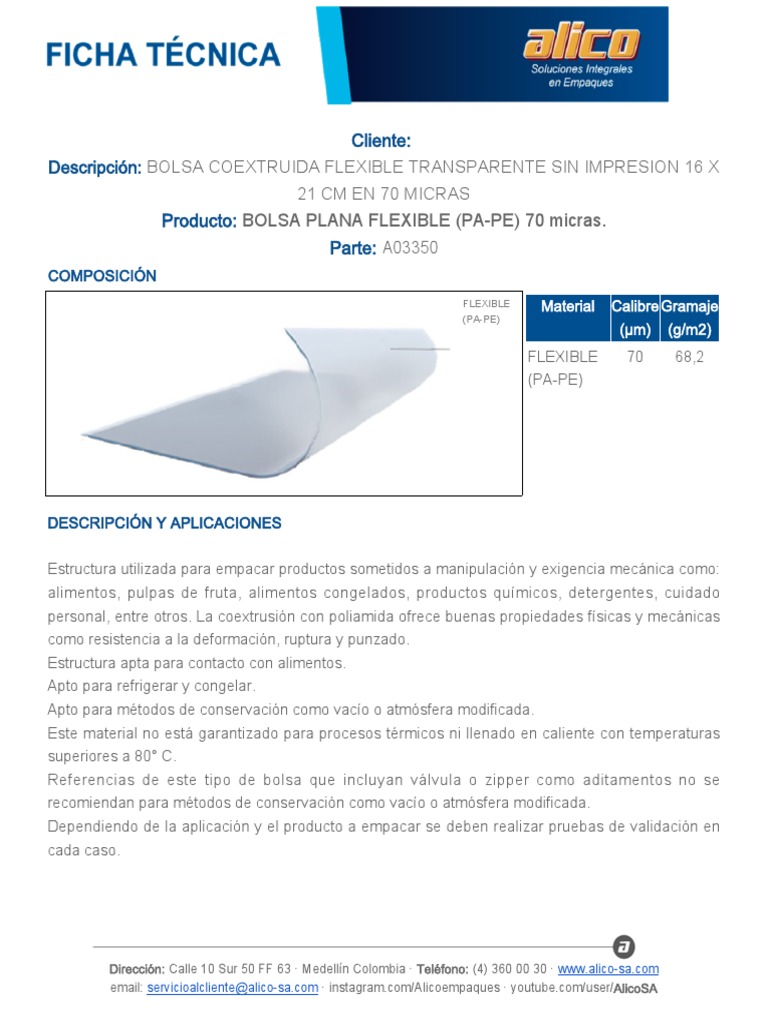 FICHA TÉCNICA

alico
Soluciones Integrales en Empaques

Cliente:
Descripción: BOLSA COEXTRUIDA FLEXIBLE TRANSPARENTE SIN IMPRESION 16 X 21 CM EN 70 MICRAS
Producto: BOLSA PLANA FLEXIBLE (PA-PE) 70 micras.
Parte: A03350

COMPOSICIÓN

FLEXIBLE (PA-PE)

| Material | Calibre (µm) | Gramaje (g/m2) |
|---|---|---|
| FLEXIBLE (PA-PE) | 70 | 68,2 |

DESCRIPCIÓN Y APLICACIONES

Estructura utilizada para empacar productos sometidos a manipulación y exigencia mecánica como: alimentos, pulpas de fruta, alimentos congelados, productos químicos, detergentes, cuidado personal, entre otros. La coextrusión con poliamida ofrece buenas propiedades físicas y mecánicas como resistencia a la deformación, ruptura y punzado.
Estructura apta para contacto con alimentos.
Apto para refrigerar y congelar.
Apto para métodos de conservación como vacío o atmósfera modificada.
Este material no está garantizado para procesos térmicos ni llenado en caliente con temperaturas superiores a 80° C.
Referencias de este tipo de bolsa que incluyan válvula o zipper como aditamentos no se recomiendan para métodos de conservación como vacío o atmósfera modificada.
Dependiendo de la aplicación y el producto a empacar se deben realizar pruebas de validación en cada caso.

Dirección: Calle 10 Sur 50 FF 63 · Medellín Colombia · Teléfono: (4) 360 00 30 · www.alico-sa.com
email: servicioalcliente@alico-sa.com · instagram.com/Alicoempaques · youtube.com/user/AlicoSA